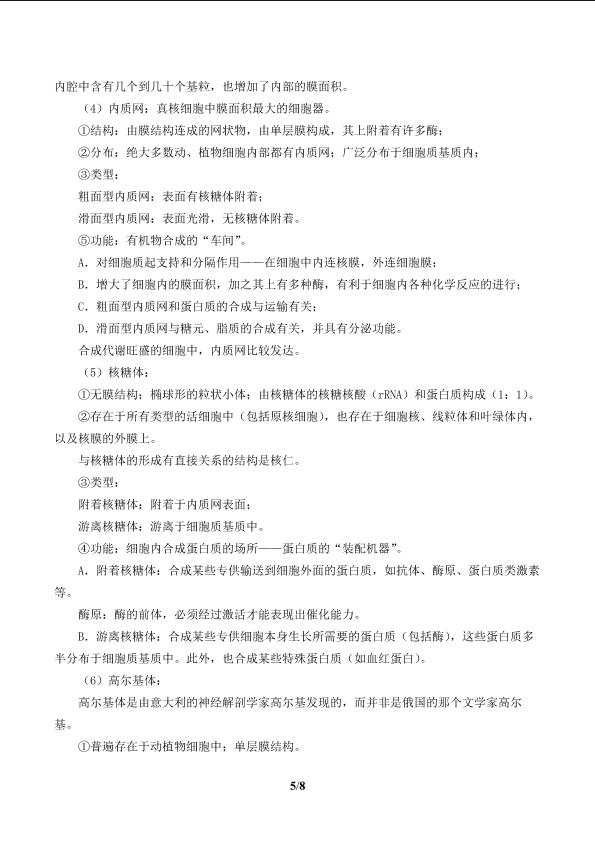 内腔中含有几个到几十个基粒，也增加了内部的膜面积。

（4）内质网：真核细胞中膜面积最大的细胞器。

①结构：由膜结构连成的网状物，由单层膜构成，其上附着有许多酶；

②分布：绝大多数动、植物细胞内部都有内质网；广泛分布于细胞质基质内；

③类型：

粗面型内质网：表面有核糖体附着；

滑面型内质网：表面光滑，无核糖体附着。

⑤功能：有机物合成的“车间”。

A．对细胞质起支持和分隔作用——在细胞中内连核膜，外连细胞膜；

B．增大了细胞内的膜面积，加之其上有多种酶，有利于细胞内各种化学反应的进行；

C．粗面型内质网和蛋白质的合成与运输有关；

D．滑面型内质网与糖元、脂质的合成有关，并具有分泌功能。

合成代谢旺盛的细胞中，内质网比较发达。

（5）核糖体：

①无膜结构：椭球形的粒状小体；由核糖体的核糖核酸（rRNA）和蛋白质构成（1：1）。

②存在于所有类型的活细胞中（包括原核细胞），也存在于细胞核、线粒体和叶绿体内，以及核膜的外膜上。

与核糖体的形成有直接关系的结构是核仁。

③类型：

附着核糖体：附着于内质网表面；

游离核糖体：游离于细胞质基质中。

④功能：细胞内合成蛋白质的场所——蛋白质的“装配机器”。

A．附着核糖体：合成某些专供输送到细胞外面的蛋白质，如抗体、酶原、蛋白质类激素等。

酶原：酶的前体，必须经过激活才能表现出催化能力。

B．游离核糖体：合成某些专供细胞本身生长所需要的蛋白质（包括酶），这些蛋白质多半分布于细胞质基质中。此外，也合成某些特殊蛋白质（如血红蛋白）。

（6）高尔基体：

高尔基体是由意大利的神经解剖学家高尔基发现的，而并非是俄国的那个文学家高尔基。

①普遍存在于动植物细胞中；单层膜结构。

5/8